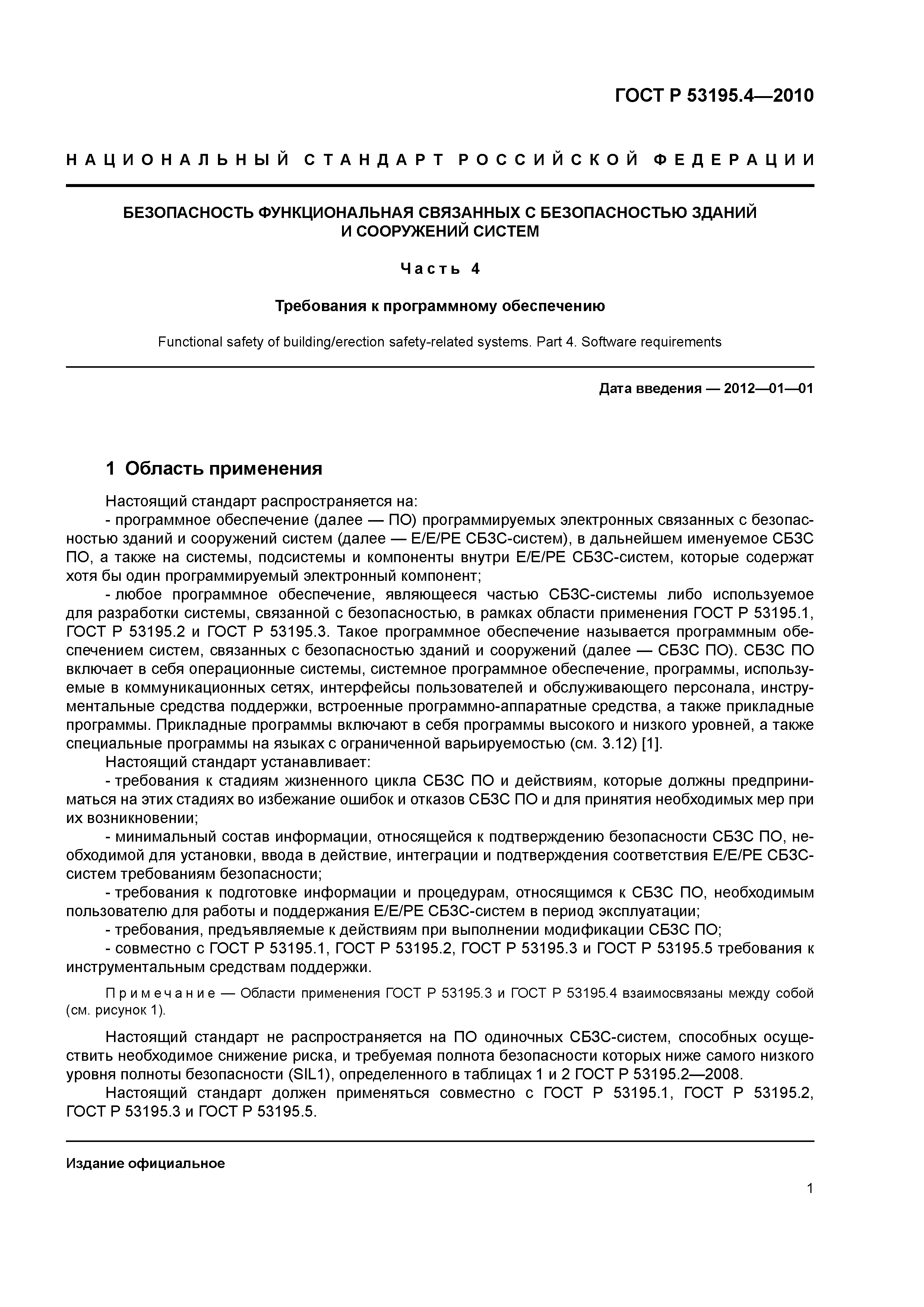 ГОСТ Р 53195.4—2010

НАЦИОНАЛЬНЫЙ СТАНДАРТ РОССИЙСКОЙ ФЕДЕРАЦИИ

БЕЗОПАСНОСТЬ ФУНКЦИОНАЛЬНАЯ СВЯЗАННЫХ С БЕЗОПАСНОСТЬЮ ЗДАНИЙ И СООРУЖЕНИЙ СИСТЕМ

Часть 4

Требования к программному обеспечению

Functional safety of building/erection safety-related systems. Part 4. Software requirements

Дата введения — 2012—01—01

1 Область применения

Настоящий стандарт распространяется на:
- программное обеспечение (далее — ПО) программируемых электронных связанных с безопасностью зданий и сооружений систем (далее — Е/Е/РЕ СБЗС-систем), в дальнейшем именуемое СБЗС ПО, а также на системы, подсистемы и компоненты внутри Е/Е/РЕ СБЗС-систем, которые содержат хотя бы один программируемый электронный компонент;
- любое программное обеспечение, являющееся частью СБЗС-системы либо используемое для разработки системы, связанной с безопасностью, в рамках области применения ГОСТ Р 53195.1, ГОСТ Р 53195.2 и ГОСТ Р 53195.3. Такое программное обеспечение называется программным обеспечением систем, связанных с безопасностью зданий и сооружений (далее — СБЗС ПО). СБЗС ПО включает в себя операционные системы, системное программное обеспечение, программы, используемые в коммуникационных сетях, интерфейсы пользователей и обслуживающего персонала, инструментальные средства поддержки, встроенные программно-аппаратные средства, а также прикладные программы. Прикладные программы включают в себя программы высокого и низкого уровней, а также специальные программы на языках с ограниченной варьируемостью (см. 3.12) [1].
Настоящий стандарт устанавливает:
- требования к стадиям жизненного цикла СБЗС ПО и действиям, которые должны предприниматься на этих стадиях во избежание ошибок и отказов СБЗС ПО и для принятия необходимых мер при их возникновении;
- минимальный состав информации, относящейся к подтверждению безопасности СБЗС ПО, необходимой для установки, ввода в действие, интеграции и подтверждения соответствия Е/Е/РЕ СБЗС-систем требованиям безопасности;
- требования к подготовке информации и процедурам, относящимся к СБЗС ПО, необходимым пользователю для работы и поддержания Е/Е/РЕ СБЗС-систем в период эксплуатации;
- требования, предъявляемые к действиям при выполнении модификации СБЗС ПО;
- совместно с ГОСТ Р 53195.1, ГОСТ Р 53195.2, ГОСТ Р 53195.3 и ГОСТ Р 53195.5 требования к инструментальным средствам поддержки.

Примечание — Области применения ГОСТ Р 53195.3 и ГОСТ Р 53195.4 взаимосвязаны между собой (см. рисунок 1).

Настоящий стандарт не распространяется на ПО одиночных СБЗС-систем, способных осуществить необходимое снижение риска, и требуемая полнота безопасности которых ниже самого низкого уровня полноты безопасности (SIL1), определенного в таблицах 1 и 2 ГОСТ Р 53195.2—2008.
Настоящий стандарт должен применяться совместно с ГОСТ Р 53195.1, ГОСТ Р 53195.2, ГОСТ Р 53195.3 и ГОСТ Р 53195.5.

Издание официальное

1